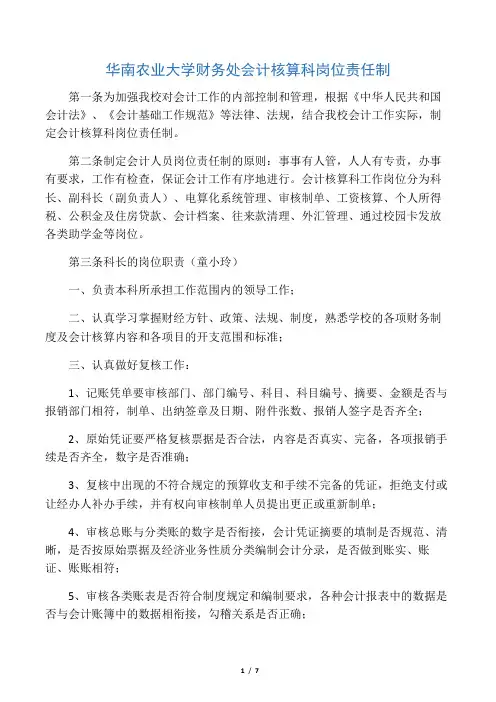 华南农业大学财务处会计核算科岗位责任制

第一条为加强我校对会计工作的内部控制和管理，根据《中华人民共和国会计法》、《会计基础工作规范》等法律、法规，结合我校会计工作实际，制定会计核算科岗位责任制。

第二条制定会计人员岗位责任制的原则：事事有人管，人人有专责，办事有要求，工作有检查，保证会计工作有序地进行。会计核算科工作岗位分为科长、副科长（副负责人）、电算化系统管理、审核制单、工资核算、个人所得税、公积金及住房贷款、会计档案、往来款清理、外汇管理、通过校园卡发放各类助学金等岗位。

第三条科长的岗位职责（童小玲）

一、负责本科所承担工作范围内的领导工作；

二、认真学习掌握财经方针、政策、法规、制度，熟悉学校的各项财务制度及会计核算内容和各项目的开支范围和标准；

三、认真做好复核工作：

1、记账凭单要审核部门、部门编号、科目、科目编号、摘要、金额是否与报销部门相符，制单、出纳签章及日期、附件张数、报销人签字是否齐全；

2、原始凭证要严格复核票据是否合法，内容是否真实、完备，各项报销手续是否齐全，数字是否准确；

3、复核中出现的不符合规定的预算收支和手续不完备的凭证，拒绝支付或让经办人补办手续，并有权向审核制单人员提出更正或重新制单；

4、审核总账与分类账的数字是否衔接，会计凭证摘要的填制是否规范、清晰，是否按原始票据及经济业务性质分类编制会计分录，是否做到账实、账证、账账相符；

5、审核各类账表是否符合制度规定和编制要求，各种会计报表中的数据是否与会计账簿中的数据相衔接，勾稽关系是否正确；

1 / 7